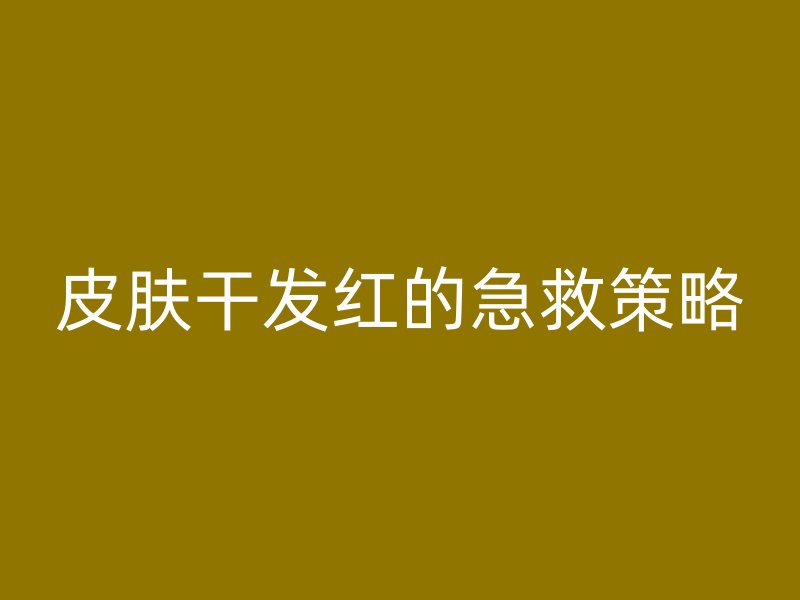 皮肤干发红的急救策略